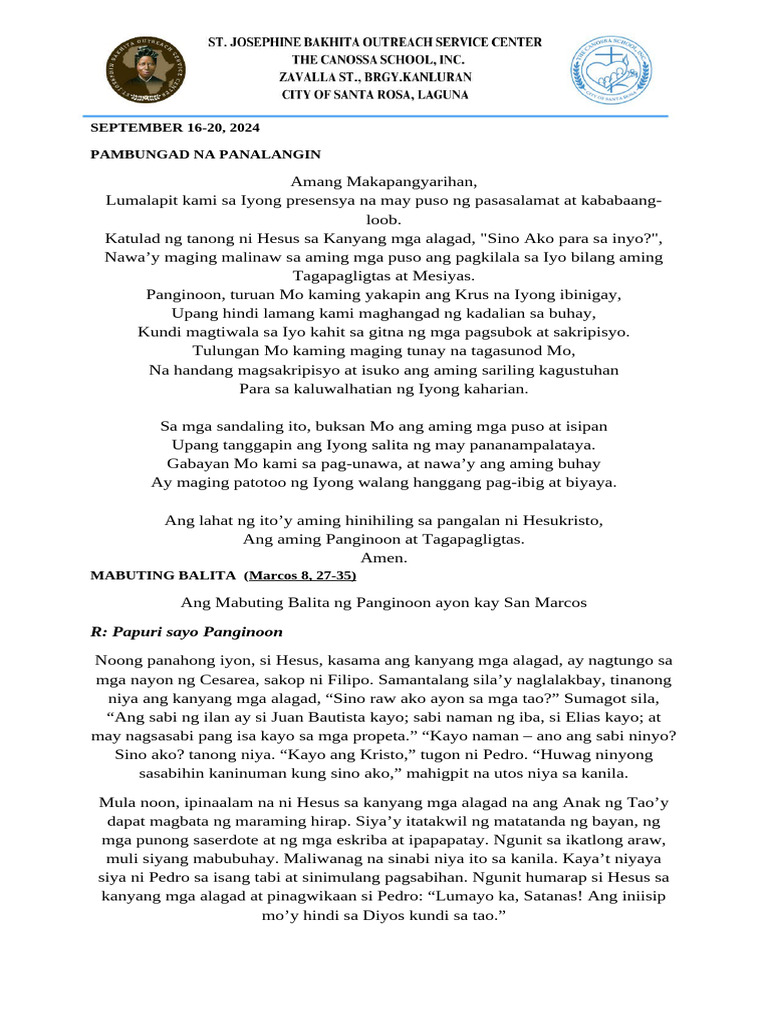 ST. JOSEPHINE BAKHITA OUTREACH SERVICE CENTER
THE CANOSSA SCHOOL, INC.
ZAVALLA ST., BRGY.KANLURAN
CITY OF SANTA ROSA, LAGUNA

SEPTEMBER 16-20, 2024

PAMBUNGAD NA PANALANGIN

Amang Makapangyarihan,
Lumalapit kami sa Iyong presensya na may puso ng pasasalamat at kababaang-loob.
Katulad ng tanong ni Hesus sa Kanyang mga alagad, "Sino Ako para sa inyo?",
Nawa'y maging malinaw sa aming mga puso ang pagkilala sa Iyo bilang aming Tagapagligtas at Mesiyas.
Panginoon, turuan Mo kaming yakapin ang Krus na Iyong ibinigay,
Upang hindi lamang kami maghangad ng kadalian sa buhay,
Kundi magtiwala sa Iyo kahit sa gitna ng mga pagsubok at sakripisyo.
Tulungan Mo kaming maging tunay na tagasunod Mo,
Na handang magsakripisyo at isuko ang aming sariling kagustuhan
Para sa kaluwalhatian ng Iyong kaharian.

Sa mga sandaling ito, buksan Mo ang aming mga puso at isipan
Upang tanggapin ang Iyong salita ng may pananampalataya.
Gabayan Mo kami sa pag-unawa, at nawa'y ang aming buhay
Ay maging patotoo ng Iyong walang hanggang pag-ibig at biyaya.

Ang lahat ng ito'y aming hinihiling sa pangalan ni Hesukristo,
Ang aming Panginoon at Tagapagligtas.
Amen.

MABUTING BALITA (Marcos 8, 27-35)

Ang Mabuting Balita ng Panginoon ayon kay San Marcos

R: Papuri sayo Panginoon

Noong panahong iyon, si Hesus, kasama ang kanyang mga alagad, ay nagtungo sa mga nayon ng Cesarea, sakop ni Filipo. Samantalang sila'y naglalakbay, tinanong niya ang kanyang mga alagad, "Sino raw ako ayon sa mga tao?" Sumagot sila, "Ang sabi ng ilan ay si Juan Bautista kayo; sabi naman ng iba, si Elias kayo; at may nagsasabi pang isa kayo sa mga propeta." "Kayo naman – ano ang sabi ninyo? Sino ako? tanong niya. "Kayo ang Kristo," tugon ni Pedro. "Huwag ninyong sasabihin kaninuman kung sino ako," mahigpit na utos niya sa kanila.

Mula noon, ipinaalam na ni Hesus sa kanyang mga alagad na ang Anak ng Tao'y dapat magbata ng maraming hirap. Siya'y itatakwil ng matatanda ng bayan, ng mga punong saserdote at ng mga eskriba at ipapapatay. Ngunit sa ikatlong araw, muli siyang mabubuhay. Maliwanag na sinabi niya ito sa kanila. Kaya't niyaya siya ni Pedro sa isang tabi at sinimulang pagsabihan. Ngunit humarap si Hesus sa kanyang mga alagad at pinagwikaan si Pedro: "Lumayo ka, Satanas! Ang iniisip mo'y hindi sa Diyos kundi sa tao."